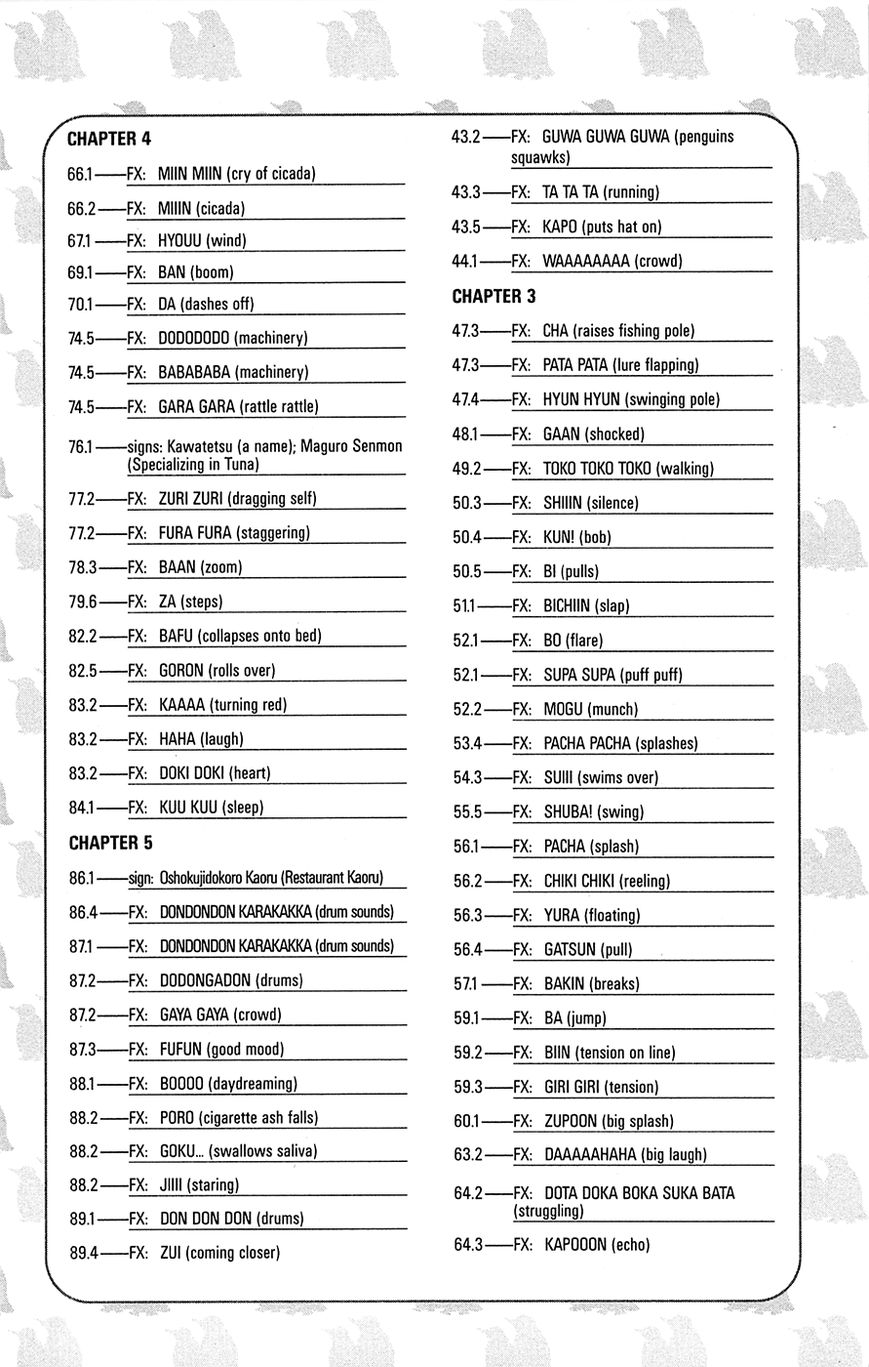 CHAPTER 4

66.1——FX: MIIN MIIN (cry of cicada)

66.2——FX: MIIIN (cicada)

67.1——FX: HYOUU (wind)

69.1——FX: BAN (boom)

70.1——FX: DA (dashes off)

74.5——FX: DODODODO (machinery)

74.5——FX: BABABABA (machinery)

74.5——FX: GARA GARA (rattle rattle)

76.1——signs: Kawatetsu (a name); Maguro Senmon (Specializing in Tuna)

77.2——FX: ZURI ZURI (dragging self)

77.2——FX: FURA FURA (staggering)

78.3——FX: BAAN (zoom)

79.6——FX: ZA (steps)

82.2——FX: BAFU (collapses onto bed)

82.5——FX: GORON (rolls over)

83.2——FX: KAAAA (turning red)

83.2——FX: HAHA (laugh)

83.2——FX: DOKI DOKI (heart)

84.1——FX: KUU KUU (sleep)

CHAPTER 5

86.1——sign: Oshokujidokoro Kaoru (Restaurant Kaoru)

86.4——FX: DONDONDON KARAKAKKA (drum sounds)

87.1——FX: DONDONDON KARAKAKKA (drum sounds)

87.2——FX: DODONGADON (drums)

87.2——FX: GAYA GAYA (crowd)

87.3——FX: FUFUN (good mood)

88.1——FX: BOOOO (daydreaming)

88.2——FX: PORO (cigarette ash falls)

88.2——FX: GOKU... (swallows saliva)

88.2——FX: JIIII (staring)

89.1——FX: DON DON DON (drums)

89.4——FX: ZUI (coming closer)

43.2——FX: GUWA GUWA GUWA (penguins squawks)

43.3——FX: TA TA TA (running)

43.5——FX: KAPO (puts hat on)

44.1——FX: WAAAAAAAA (crowd)

CHAPTER 3

47.3——FX: CHA (raises fishing pole)

47.3——FX: PATA PATA (lure flapping)

47.4——FX: HYUN HYUN (swinging pole)

48.1——FX: GAAN (shocked)

49.2——FX: TOKO TOKO TOKO (walking)

50.3——FX: SHIIIN (silence)

50.4——FX: KUN! (bob)

50.5——FX: BI (pulls)

51.1——FX: BICHIIN (slap)

52.1——FX: BO (flare)

52.1——FX: SUPA SUPA (puff puff)

52.2——FX: MOGU (munch)

53.4——FX: PACHA PACHA (splashes)

54.3——FX: SUIII (swims over)

55.5——FX: SHUBA! (swing)

56.1——FX: PACHA (splash)

56.2——FX: CHIKI CHIKI (reeling)

56.3——FX: YURA (floating)

56.4——FX: GATSUN (pull)

57.1——FX: BAKIN (breaks)

59.1——FX: BA (jump)

59.2——FX: BIIN (tension on line)

59.3——FX: GIRI GIRI (tension)

60.1——FX: ZUPOON (big splash)

63.2——FX: DAAAAAHAHA (big laugh)

64.2——FX: DOTA DOKA BOKA SUKA BATA (struggling)

64.3——FX: KAPOOON (echo)